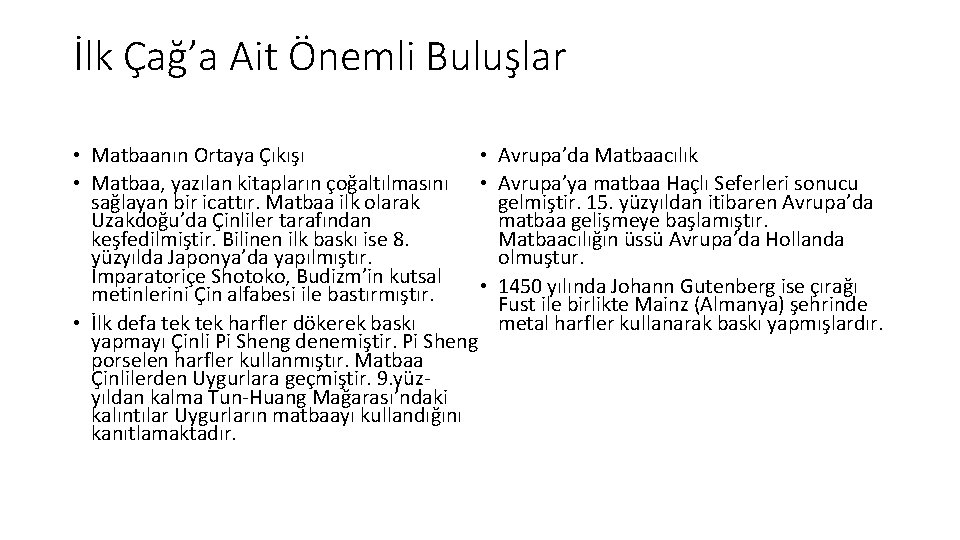 İlk Çağ'a Ait Önemli Buluşlar

• Matbaanın Ortaya Çıkışı
• Matbaa, yazılan kitapların çoğaltılmasını sağlayan bir icattır. Matbaa ilk olarak Uzakdoğu'da Çinliler tarafından keşfedilmiştir. Bilinen ilk baskı ise 8. yüzyılda Japonya'da yapılmıştır. İmparatoriçe Shotoko, Budizm'in kutsal metinlerini Çin alfabesi ile bastırmıştır.
• İlk defa tek tek harfler dökerek baskı yapmayı Çinli Pi Sheng denemiştir. Pi Sheng porselen harfler kullanmıştır. Matbaa Çinlilerden Uygurlara geçmiştir. 9.yüzyıldan kalma Tun-Huang Mağarası'ndaki kalıntılar Uygurların matbaayı kullandığını kanıtlamaktadır.

• Avrupa'da Matbaacılık
• Avrupa'ya matbaa Haçlı Seferleri sonucu gelmiştir. 15. yüzyıldan itibaren Avrupa'da matbaa gelişmeye başlamıştır. Matbaacılığın üssü Avrupa'da Hollanda olmuştur.
• 1450 yılında Johann Gutenberg ise çırağı Fust ile birlikte Mainz (Almanya) şehrinde metal harfler kullanarak baskı yapmışlardır.